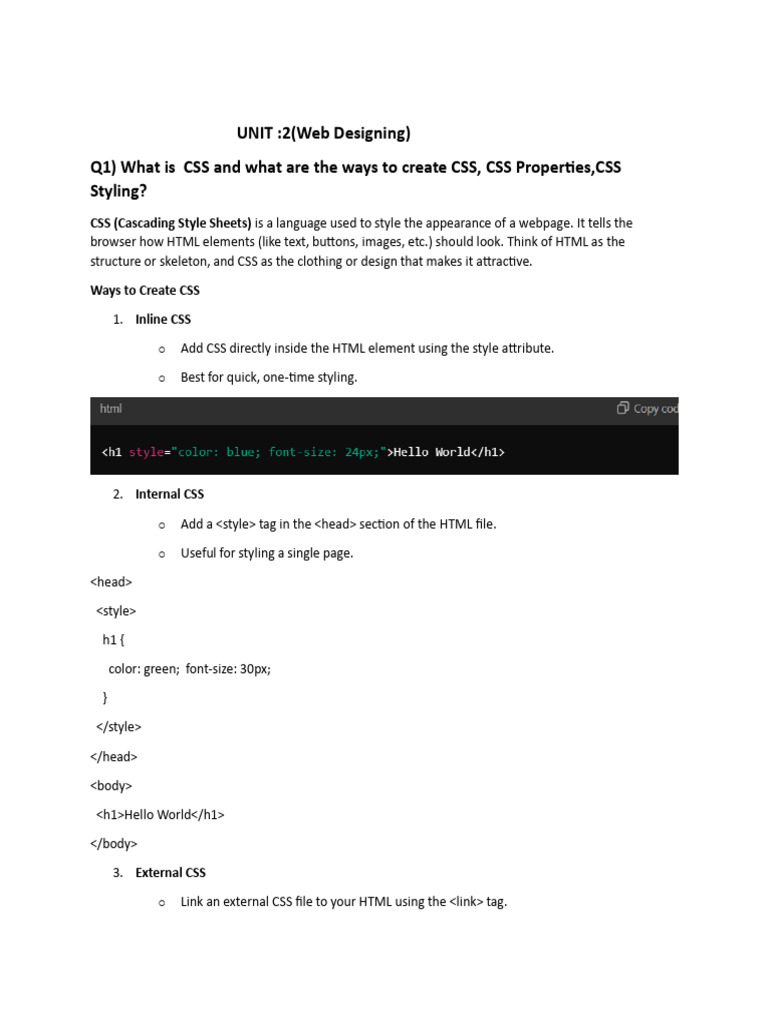 UNIT :2(Web Designing)

Q1) What is CSS and what are the ways to create CSS, CSS Properties,CSS Styling?

CSS (Cascading Style Sheets) is a language used to style the appearance of a webpage. It tells the browser how HTML elements (like text, buttons, images, etc.) should look. Think of HTML as the structure or skeleton, and CSS as the clothing or design that makes it attractive.

Ways to Create CSS

1. Inline CSS

o Add CSS directly inside the HTML element using the style attribute.

o Best for quick, one-time styling.

html

Copy cod

<h1 style="color: blue; font-size: 24px;">Hello World</h1>

2. Internal CSS

o Add a <style> tag in the <head> section of the HTML file.

o Useful for styling a single page.

<head>

<style>

h1 {

color: green; font-size: 30px;

}

</style>

</head>

<body>

<h1>Hello World</h1>

</body>

3. External CSS

o Link an external CSS file to your HTML using the <link> tag.